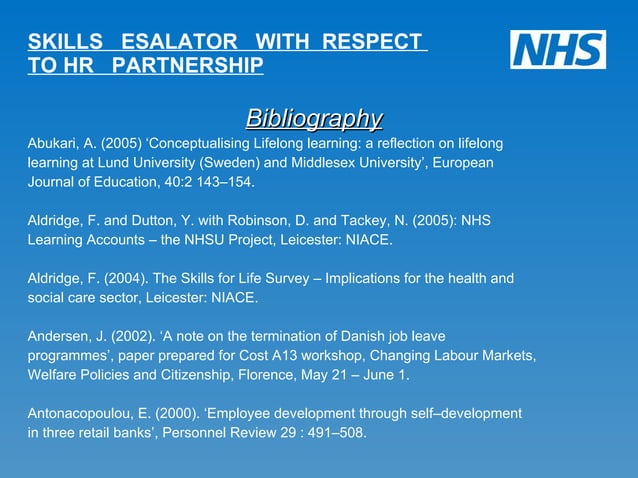 SKILLS ESALATOR WITH RESPECT TO HR PARTNERSHIP

NHS

Bibliography

Abukari, A. (2005) ‘Conceptualising Lifelong learning: a reflection on lifelong learning at Lund University (Sweden) and Middlesex University’, European Journal of Education, 40:2 143–154.

Aldridge, F. and Dutton, Y. with Robinson, D. and Tackey, N. (2005): NHS Learning Accounts – the NHSU Project, Leicester: NIACE.

Aldridge, F. (2004). The Skills for Life Survey – Implications for the health and social care sector, Leicester: NIACE.

Andersen, J. (2002). ‘A note on the termination of Danish job leave programmes’, paper prepared for Cost A13 workshop, Changing Labour Markets, Welfare Policies and Citizenship, Florence, May 21 – June 1.

Antonacopoulou, E. (2000). ‘Employee development through self–development in three retail banks’, Personnel Review 29 : 491–508.